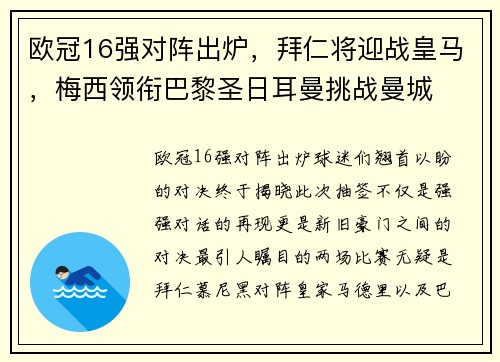 欧冠16强对阵出炉，拜仁将迎战皇马，梅西领衔巴黎圣日耳曼挑战曼城

欧冠16强对阵出炉球迷们翘首以盼的对决终于揭晓此次抽签不仅是强强对话的再现更是新旧豪门之间的对决最引人瞩目的两场比赛无疑是拜仁慕尼黑对阵皇家马德里以及巴